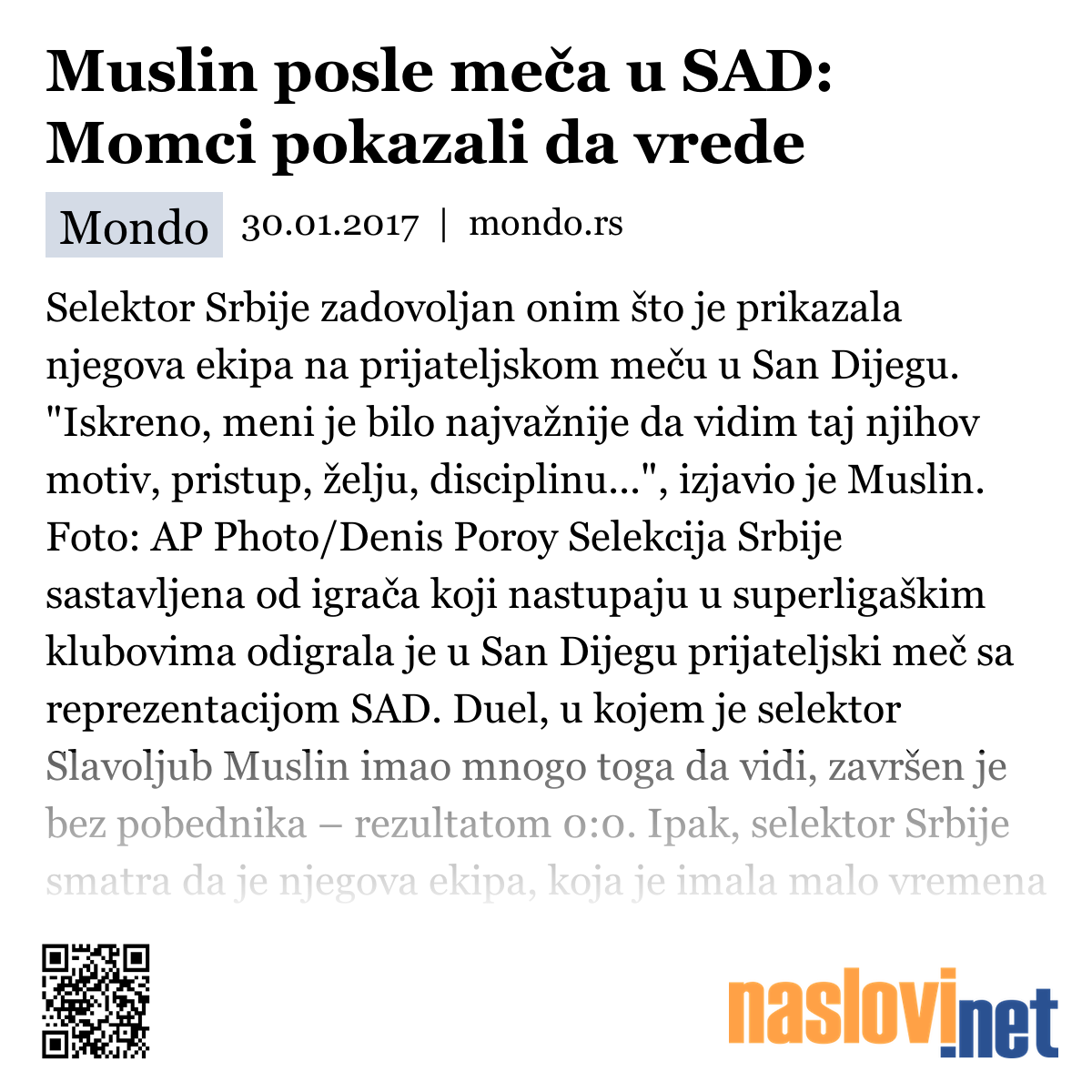 Muslin posle meča u SAD: Momci pokazali da vrede

Mondo 30.01.2017 | mondo.rs

Selektor Srbije zadovoljan onim što je prikazala njegova ekipa na prijateljskom meču u San Dijegu. "Iskreno, meni je bilo najvažnije da vidim taj njihov motiv, pristup, želju, disciplinu...", izjavio je Muslin. Foto: AP Photo/Denis Poroy Selekcija Srbije sastavljena od igrača koji nastupaju u superligaškim klubovima odigrala je u San Dijegu prijateljski meč sa reprezentacijom SAD. Duel, u kojem je selektor Slavoljub Muslin imao mnogo toga da vidi, završen je bez pobednika – rezultatom 0:0. Ipak, selektor Srbije smatra da je njegova ekipa, koja je imala malo vremena

naslovi.net